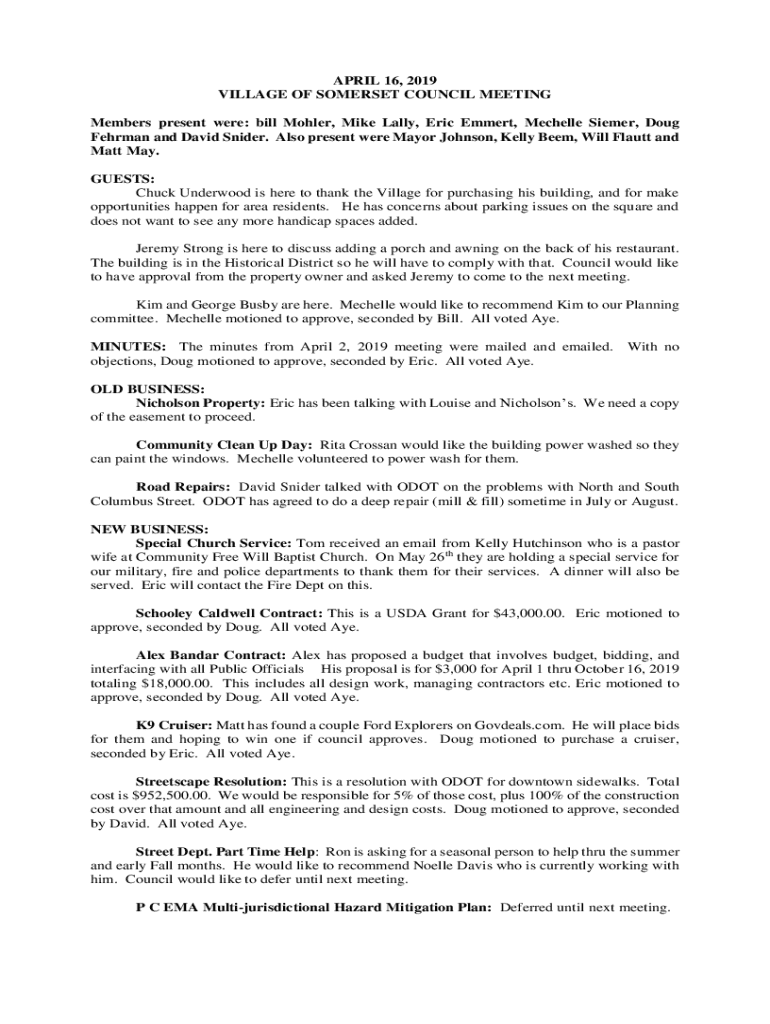 APRIL 16, 2019
VILLAGE OF SOMERSET COUNCIL MEETING

Members present were: bill Mohler, Mike Lally, Eric Emmert, Mechelle Siemer, Doug Fehrman and David Snider. Also present were Mayor Johnson, Kelly Beem, Will Flautt and Matt May.

GUESTS:
Chuck Underwood is here to thank the Village for purchasing his building, and for make opportunities happen for area residents. He has concerns about parking issues on the square and does not want to see any more handicap spaces added.

Jeremy Strong is here to discuss adding a porch and awning on the back of his restaurant. The building is in the Historical District so he will have to comply with that. Council would like to have approval from the property owner and asked Jeremy to come to the next meeting.

Kim and George Busby are here. Mechelle would like to recommend Kim to our Planning committee. Mechelle motioned to approve, seconded by Bill. All voted Aye.

MINUTES: The minutes from April 2, 2019 meeting were mailed and emailed. With no objections, Doug motioned to approve, seconded by Eric. All voted Aye.

OLD BUSINESS:
Nicholson Property: Eric has been talking with Louise and Nicholson's. We need a copy of the easement to proceed.

Community Clean Up Day: Rita Crossan would like the building power washed so they can paint the windows. Mechelle volunteered to power wash for them.

Road Repairs: David Snider talked with ODOT on the problems with North and South Columbus Street. ODOT has agreed to do a deep repair (mill & fill) sometime in July or August.

NEW BUSINESS:
Special Church Service: Tom received an email from Kelly Hutchinson who is a pastor wife at Community Free Will Baptist Church. On May 26$^{th}$ they are holding a special service for our military, fire and police departments to thank them for their services. A dinner will also be served. Eric will contact the Fire Dept on this.

Schooley Caldwell Contract: This is a USDA Grant for $43,000.00. Eric motioned to approve, seconded by Doug. All voted Aye.

Alex Bandar Contract: Alex has proposed a budget that involves budget, bidding, and interfacing with all Public Officials His proposal is for $3,000 for April 1 thru October 16, 2019 totaling $18,000.00. This includes all design work, managing contractors etc. Eric motioned to approve, seconded by Doug. All voted Aye.

K9 Cruiser: Matt has found a couple Ford Explorers on Govdeals.com. He will place bids for them and hoping to win one if council approves. Doug motioned to purchase a cruiser, seconded by Eric. All voted Aye.

Streetscape Resolution: This is a resolution with ODOT for downtown sidewalks. Total cost is $952,500.00. We would be responsible for 5% of those cost, plus 100% of the construction cost over that amount and all engineering and design costs. Doug motioned to approve, seconded by David. All voted Aye.

Street Dept. Part Time Help: Ron is asking for a seasonal person to help thru the summer and early Fall months. He would like to recommend Noelle Davis who is currently working with him. Council would like to defer until next meeting.

P C EMA Multi-jurisdictional Hazard Mitigation Plan: Deferred until next meeting.